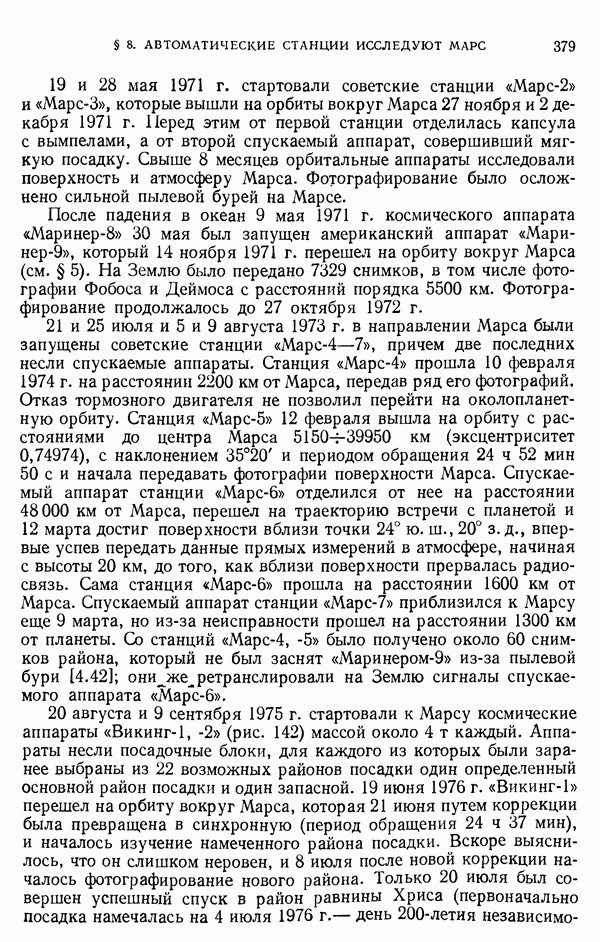 § 8. АВТОМАТИЧЕСКИЕ СТАНЦИИ ИССЛЕДУЮТ МАРС 379

19 и 28 мая 1971 г. стартовали советские станции «Марс-2» и «Марс-3», которые вышли на орбиты вокруг Марса 27 ноября и 2 декабря 1971 г. Перед этим от первой станции отделилась капсула с вымпелами, а от второй спускаемый аппарат, совершивший мягкую посадку. Свыше 8 месяцев орбитальные аппараты исследовали поверхность и атмосферу Марса. Фотографирование было осложнено сильной пылевой бурей на Марсе.

После падения в океан 9 мая 1971 г. космического аппарата «Маринер-8» 30 мая был запущен американский аппарат «Маринер-9», который 14 ноября 1971 г. перешел на орбиту вокруг Марса (см. § 5). На Землю было передано 7329 снимков, в том числе фотографии Фобоса и Деймоса с расстояний порядка 5500 км. Фотографирование продолжалось до 27 октября 1972 г.

21 и 25 июля и 5 и 9 августа 1973 г. в направлении Марса были запущены советские станции «Марс-4—7», причем две последних несли спускаемые аппараты. Станция «Марс-4» прошла 10 февраля 1974 г. на расстоянии 2200 км от Марса, передав ряд его фотографий. Отказ тормозного двигателя не позволил перейти на околопланетную орбиту. Станция «Марс-5» 12 февраля вышла на орбиту с расстояниями до центра Марса 5150÷39950 км (эксцентриситет 0,74974), с наклонением 35°20′ и периодом обращения 24 ч 52 мин 50 с и начала передавать фотографии поверхности Марса. Спускаемый аппарат станции «Марс-6» отделился от нее на расстоянии 48 000 км от Марса, перешел на траекторию встречи с планетой и 12 марта достиг поверхности вблизи точки 24° ю. ш., 20° з. д., впервые успев передать данные прямых измерений в атмосфере, начиная с высоты 20 км, до того, как вблизи поверхности прервалась радиосвязь. Сама станция «Марс-6» прошла на расстоянии 1600 км от Марса. Спускаемый аппарат станции «Марс-7» приблизился к Марсу еще 9 марта, но из-за неисправности прошел на расстоянии 1300 км от планеты. Со станций «Марс-4, -5» было получено около 60 снимков района, который не был заснят «Маринером-9» из-за пылевой бури [4.42]; они же ретранслировали на Землю сигналы спускаемого аппарата «Марс-6».

20 августа и 9 сентября 1975 г. стартовали к Марсу космические аппараты «Викинг-1, -2» (рис. 142) массой около 4 т каждый. Аппараты несли посадочные блоки, для каждого из которых были заранее выбраны из 22 возможных районов посадки один определенный основной район посадки и один запасной. 19 июня 1976 г. «Викинг-1» перешел на орбиту вокруг Марса, которая 21 июня путем коррекции была превращена в синхронную (период обращения 24 ч 37 мин), и началось изучение намеченного района посадки. Вскоре выяснилось, что он слишком неровен, и 8 июля после новой коррекции началось фотографирование нового района. Только 20 июля был совершен успешный спуск в район равнины Хриса (первоначально посадка намечалась на 4 июля 1976 г.— день 200-летия независимо-